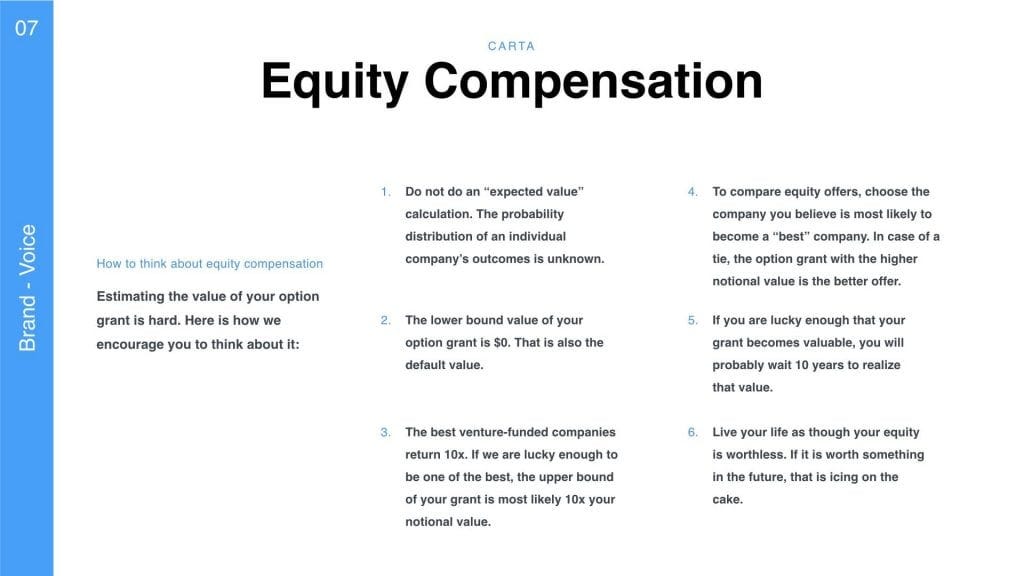 07

Brand - Voice

CARTA

Equity Compensation

How to think about equity compensation

Estimating the value of your option grant is hard. Here is how we encourage you to think about it:

1. Do not do an "expected value" calculation. The probability distribution of an individual company's outcomes is unknown.

2. The lower bound value of your option grant is $0. That is also the default value.

3. The best venture-funded companies return 10x. If we are lucky enough to be one of the best, the upper bound of your grant is most likely 10x your notional value.

4. To compare equity offers, choose the company you believe is most likely to become a "best" company. In case of a tie, the option grant with the higher notional value is the better offer.

5. If you are lucky enough that your grant becomes valuable, you will probably wait 10 years to realize that value.

6. Live your life as though your equity is worthless. If it is worth something in the future, that is icing on the cake.